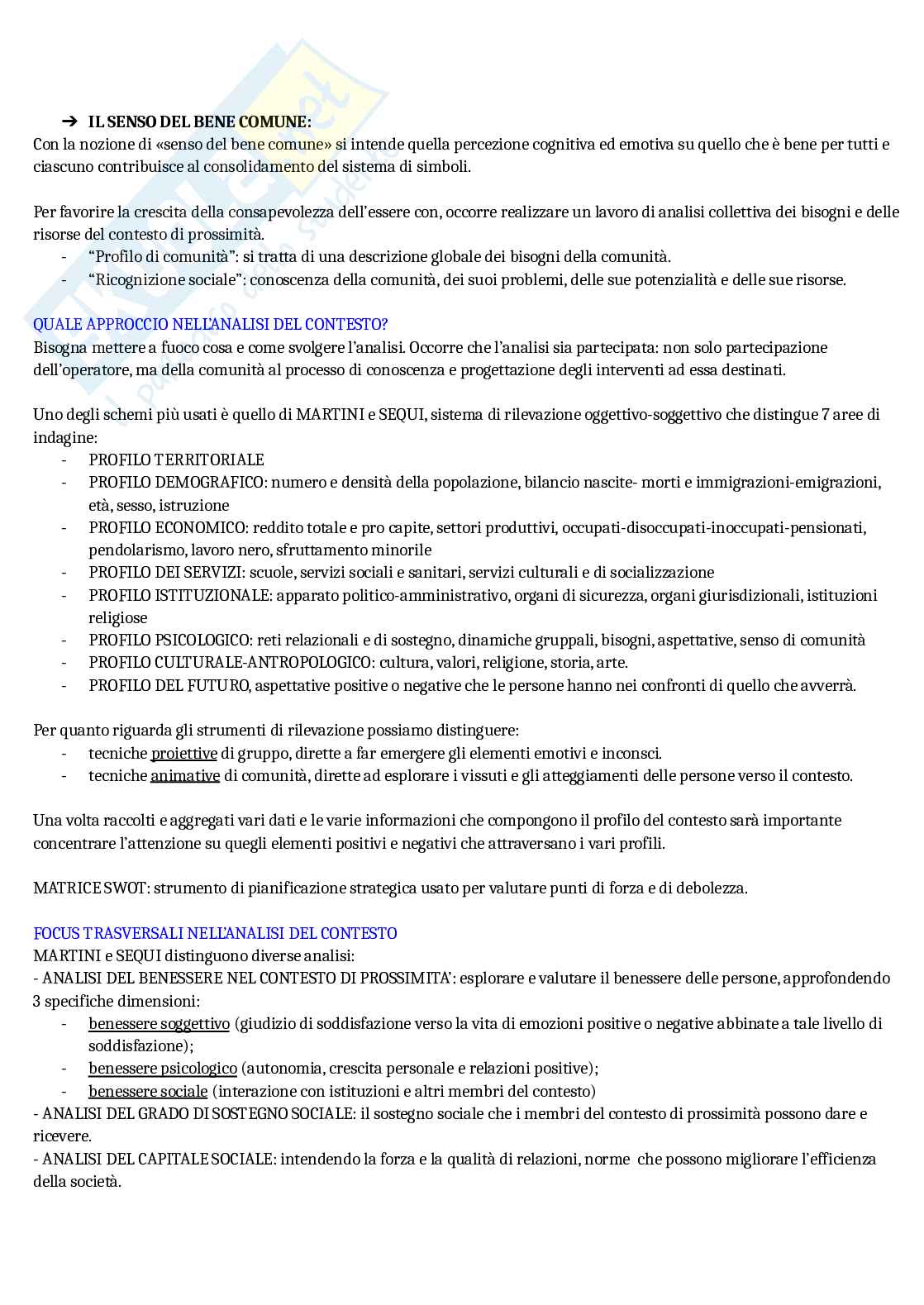 ➔ IL SENSO DEL BENE COMUNE:
Con la nozione di «senso del bene comune» si intende quella percezione cognitiva ed emotiva su quello che è bene per tutti e ciascuno contribuisce al consolidamento del sistema di simboli.

Per favorire la crescita della consapevolezza dell'essere con, occorre realizzare un lavoro di analisi collettiva dei bisogni e delle risorse del contesto di prossimità.
- "Profilo di comunità": si tratta di una descrizione globale dei bisogni della comunità.
- "Ricognizione sociale": conoscenza della comunità, dei suoi problemi, delle sue potenzialità e delle sue risorse.

QUALE APPROCCIO NELL'ANALISI DEL CONTESTO?
Bisogna mettere a fuoco cosa e come svolgere l'analisi. Occorre che l'analisi sia partecipata: non solo partecipazione dell'operatore, ma della comunità al processo di conoscenza e progettazione degli interventi ad essa destinati.

Uno degli schemi più usati è quello di MARTINI e SEQUI, sistema di rilevazione oggettivo-soggettivo che distingue 7 aree di indagine:
- PROFILO TERRITORIALE
- PROFILO DEMOGRAFICO: numero e densità della popolazione, bilancio nascite- morti e immigrazioni-emigrazioni, età, sesso, istruzione
- PROFILO ECONOMICO: reddito totale e pro capite, settori produttivi, occupati-disoccupati-inoccupati-pensionati, pendolarismo, lavoro nero, sfruttamento minorile
- PROFILO DEI SERVIZI: scuole, servizi sociali e sanitari, servizi culturali e di socializzazione
- PROFILO ISTITUZIONALE: apparato politico-amministrativo, organi di sicurezza, organi giurisdizionali, istituzioni religiose
- PROFILO PSICOLOGICO: reti relazionali e di sostegno, dinamiche gruppali, bisogni, aspettative, senso di comunità
- PROFILO CULTURALE-ANTROPOLOGICO: cultura, valori, religione, storia, arte.
- PROFILO DEL FUTURO, aspettative positive o negative che le persone hanno nei confronti di quello che avverrà.

Per quanto riguarda gli strumenti di rilevazione possiamo distinguere:
- tecniche proiettive di gruppo, dirette a far emergere gli elementi emotivi e inconsci.
- tecniche animative di comunità, dirette ad esplorare i vissuti e gli atteggiamenti delle persone verso il contesto.

Una volta raccolti e aggregati vari dati e le varie informazioni che compongono il profilo del contesto sarà importante concentrare l'attenzione su quegli elementi positivi e negativi che attraversano i vari profili.

MATRICE SWOT: strumento di pianificazione strategica usato per valutare punti di forza e di debolezza.

FOCUS TRASVERSALI NELL'ANALISI DEL CONTESTO
MARTINI e SEQUI distinguono diverse analisi:
- ANALISI DEL BENESSERE NEL CONTESTO DI PROSSIMITA': esplorare e valutare il benessere delle persone, approfondendo 3 specifiche dimensioni:
- benessere soggettivo (giudizio di soddisfazione verso la vita di emozioni positive o negative abbinate a tale livello di soddisfazione);
- benessere psicologico (autonomia, crescita personale e relazioni positive);
- benessere sociale (interazione con istituzioni e altri membri del contesto)
- ANALISI DEL GRADO DI SOSTEGNO SOCIALE: il sostegno sociale che i membri del contesto di prossimità possono dare e ricevere.
- ANALISI DEL CAPITALE SOCIALE: intendendo la forza e la qualità di relazioni, norme che possono migliorare l'efficienza della società.